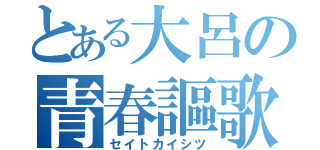 とある大呂の
青春謳歌
セイトカイシツ